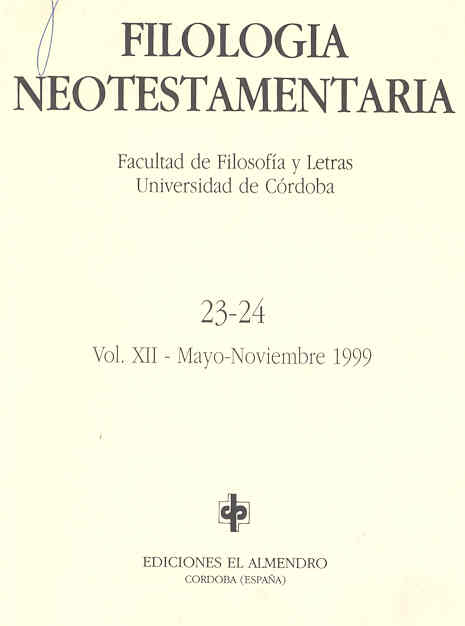 FILOLOGIA NEOTESTAMENTARIA

Facultad de Filosofía y Letras
Universidad de Córdoba

23-24

Vol. XII - Mayo-Noviembre 1999

EDICIONES EL ALMENDRO
CORDOBA (ESPAÑA)